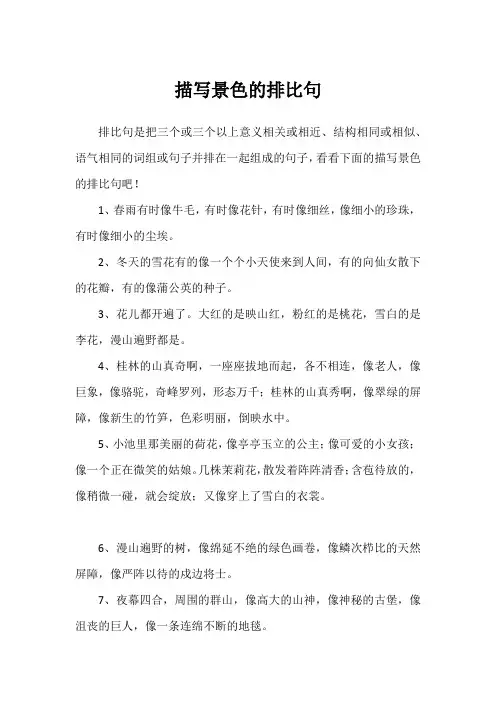 描写景色的排比句

排比句是把三个或三个以上意义相关或相近、结构相同或相似、语气相同的词组或句子并排在一起组成的句子，看看下面的描写景色的排比句吧！

1、春雨有时像牛毛，有时像花针，有时像细丝，像细小的珍珠，有时像细小的尘埃。

2、冬天的雪花有的像一个个小天使来到人间，有的向仙女散下的花瓣，有的像蒲公英的种子。

3、花儿都开遍了。大红的是映山红，粉红的是桃花，雪白的是李花，漫山遍野都是。

4、桂林的山真奇啊，一座座拔地而起，各不相连，像老人，像巨象，像骆驼，奇峰罗列，形态万千；桂林的山真秀啊，像翠绿的屏障，像新生的竹笋，色彩明丽，倒映水中。

5、小池里那美丽的荷花，像亭亭玉立的公主；像可爱的小女孩；像一个正在微笑的姑娘。几株茉莉花，散发着阵阵清香；含苞待放的，像稍微一碰，就会绽放；又像穿上了雪白的衣裳。

6、漫山遍野的树，像绵延不绝的绿色画卷，像鳞次栉比的天然屏障，像严阵以待的戍边将士。

7、夜幕四合，周围的群山，像高大的山神，像神秘的古堡，像沮丧的巨人，像一条连绵不断的地毯。